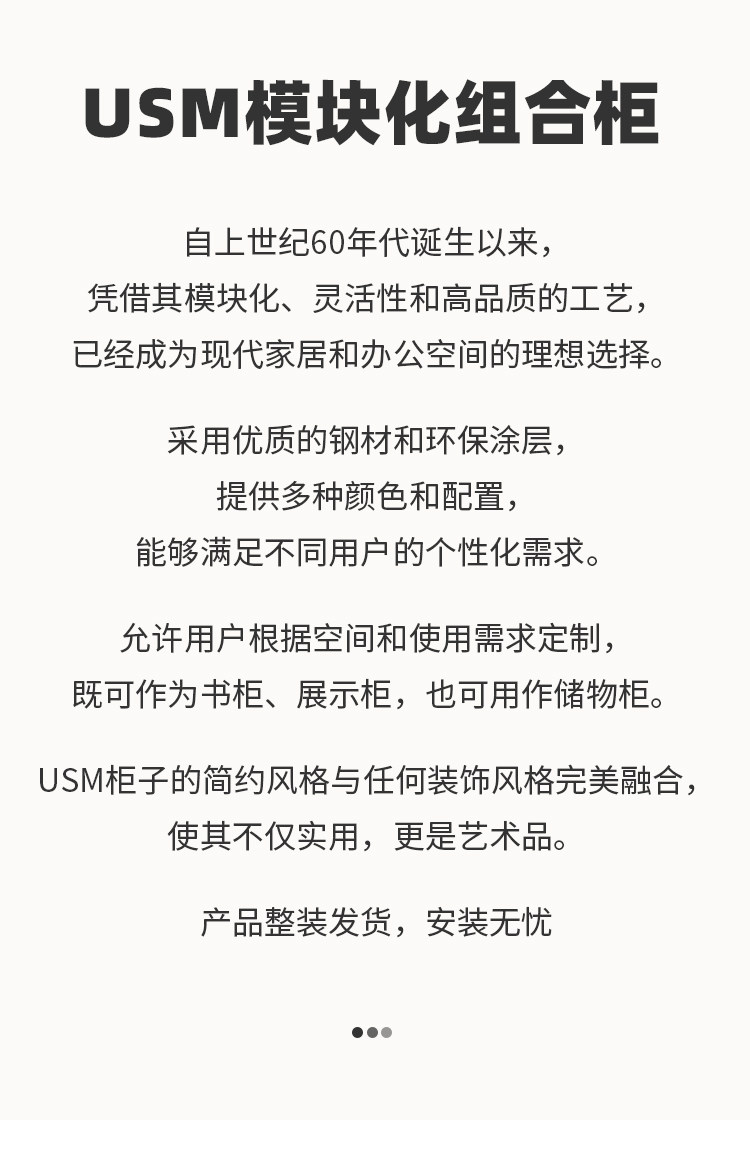 USM模块化组合柜

自上世纪60年代诞生以来，
凭借其模块化、灵活性和高品质的工艺，
已经成为现代家居和办公空间的理想选择。

采用优质的钢材和环保涂层，
提供多种颜色和配置，
能够满足不同用户的个性化需求。

允许用户根据空间和使用需求定制，
既可作为书柜、展示柜，也可用作储物柜。

USM柜子的简约风格与任何装饰风格完美融合，
使其不仅实用，更是艺术品。

产品整装发货，安装无忧